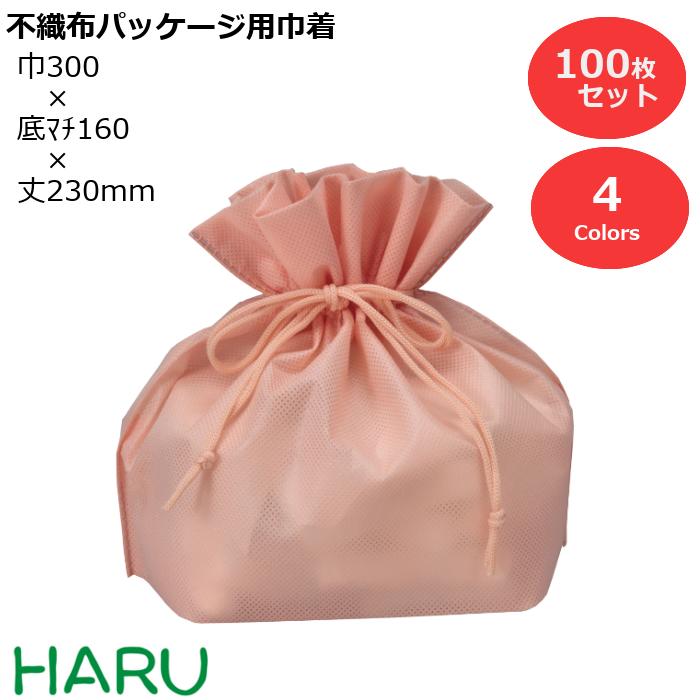 不織布パッケージ用巾着

巾300
×
底ﾏﾁ160
×
丈230mm

100枚
セット

4
Colors

HARU